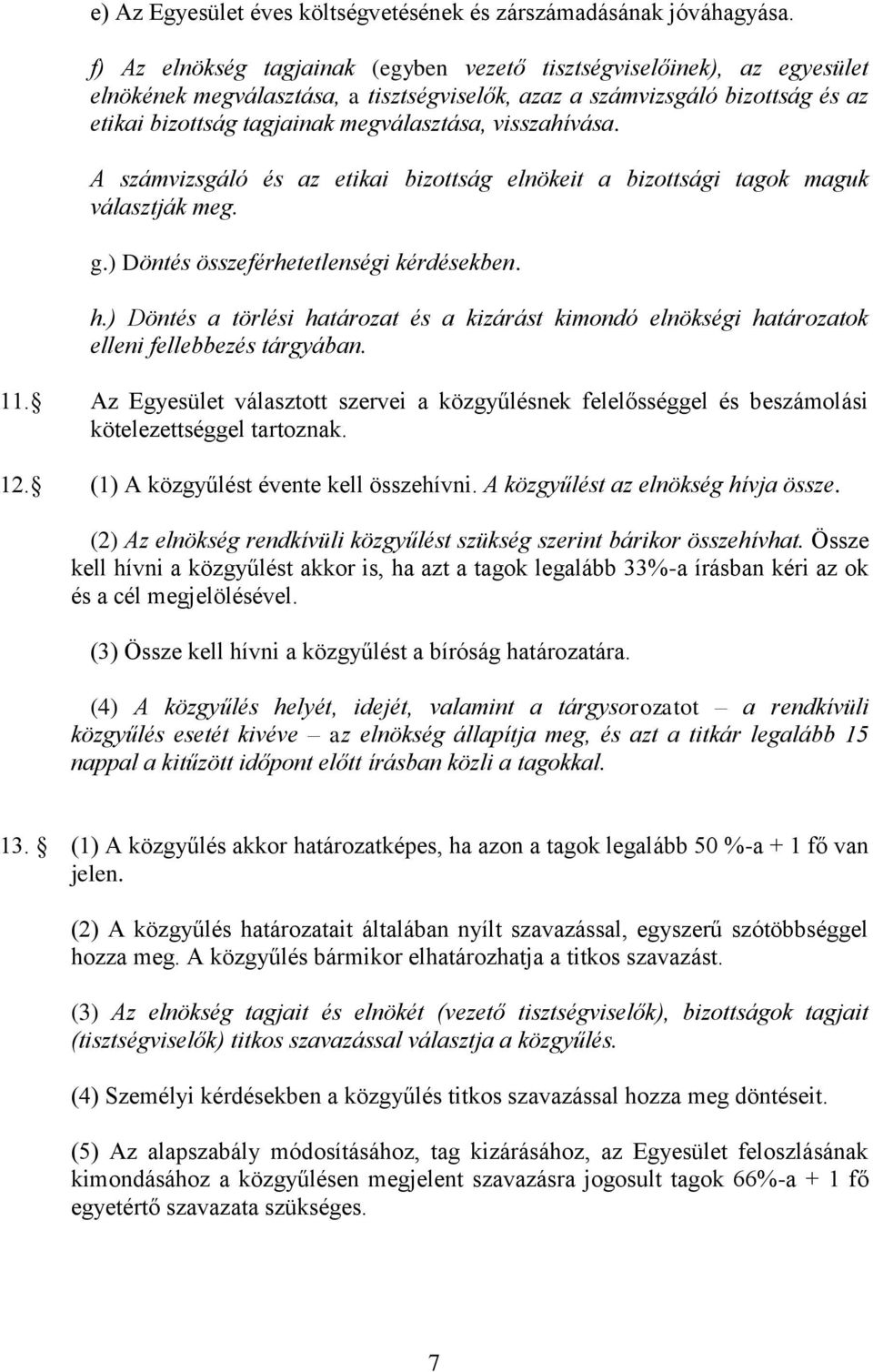 e) Az Egyesület éves költségvetésének és zárszámadásának jóváhagyása.

f) Az elnökség tagjainak (egyben vezető tisztségviselőinek), az egyesület elnökének megválasztása, a tisztségviselők, azaz a számvizsgáló bizottság és az etikai bizottság tagjainak megválasztása, visszahívása.

A számvizsgáló és az etikai bizottság elnökeit a bizottsági tagok maguk választják meg.

g.) Döntés összeférhetetlenségi kérdésekben.

h.) Döntés a törlési határozat és a kizárást kimondó elnökségi határozatok elleni fellebbezés tárgyában.

11. Az Egyesület választott szervei a közgyűlésnek felelősséggel és beszámolási kötelezettséggel tartoznak.

12. (1) A közgyűlést évente kell összehívni. A közgyűlést az elnökség hívja össze.

(2) Az elnökség rendkívüli közgyűlést szükség szerint bárikor összehívhat. Össze kell hívni a közgyűlést akkor is, ha azt a tagok legalább 33%-a írásban kéri az ok és a cél megjelölésével.

(3) Össze kell hívni a közgyűlést a bíróság határozatára.

(4) A közgyűlés helyét, idejét, valamint a tárgysorozatot – a rendkívüli közgyűlés esetét kivéve – az elnökség állapítja meg, és azt a titkár legalább 15 nappal a kitűzött időpont előtt írásban közli a tagokkal.

13. (1) A közgyűlés akkor határozatképes, ha azon a tagok legalább 50 %-a + 1 fő van jelen.

(2) A közgyűlés határozatait általában nyílt szavazással, egyszerű szótöbbséggel hozza meg. A közgyűlés bármikor elhatározhatja a titkos szavazást.

(3) Az elnökség tagjait és elnökét (vezető tisztségviselők), bizottságok tagjait (tisztségviselők) titkos szavazással választja a közgyűlés.

(4) Személyi kérdésekben a közgyűlés titkos szavazással hozza meg döntéseit.

(5) Az alapszabály módosításához, tag kizárásához, az Egyesület feloszlásának kimondásához a közgyűlésen megjelent szavazásra jogosult tagok 66%-a + 1 fő egyetértő szavazata szükséges.

7